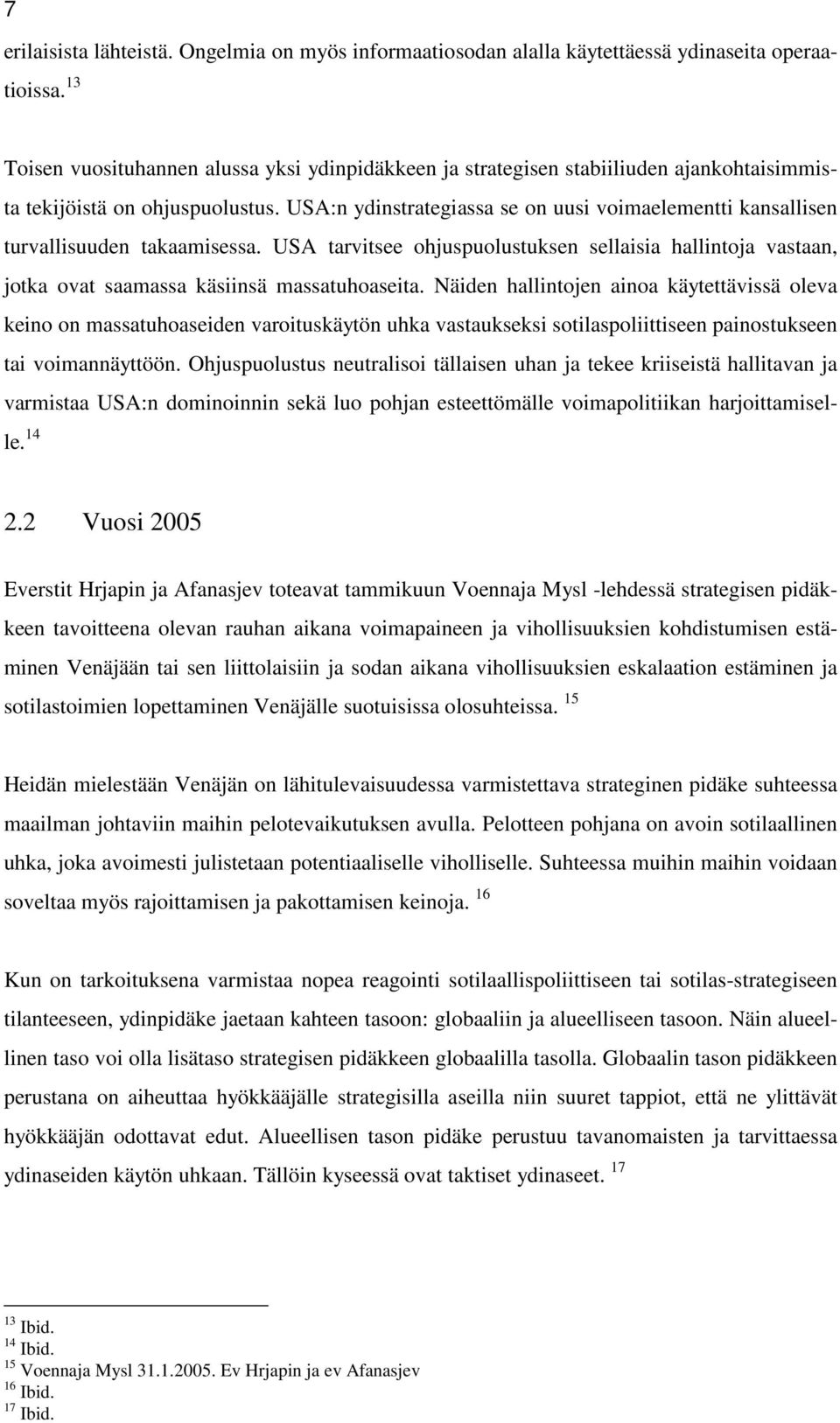 7

erilaisista lähteistä. Ongelmia on myös informaatiosodan alalla käytettäessä ydinaseita operaatioissa. $^{13}$

Toisen vuosituhannen alussa yksi ydinpidäkkeen ja strategisen stabiiliuden ajankohtaisimmista tekijöistä on ohjuspuolustus. USA:n ydinstrategiassa se on uusi voimaelementti kansallisen turvallisuuden takaamisessa. USA tarvitsee ohjuspuolustuksen sellaisia hallintoja vastaan, jotka ovat saamassa käsiinsä massatuhoaseita. Näiden hallintojen ainoa käytettävissä oleva keino on massatuhoaseiden varoituskäytön uhka vastaukseksi sotilaspoliittiseen painostukseen tai voimannäyttöön. Ohjuspuolustus neutralisoi tällaisen uhan ja tekee kriiseistä hallitavan ja varmistaa USA:n dominoinnin sekä luo pohjan esteettömälle voimapolitiikan harjoittamiselle. $^{14}$

2.2 Vuosi 2005

Everstit Hrjapin ja Afanasjev toteavat tammikuun Voennaja Mysl -lehdessä strategisen pidäkkeen tavoitteena olevan rauhan aikana voimapaineen ja vihollisuuksien kohdistumisen estäminen Venäjään tai sen liittolaisiin ja sodan aikana vihollisuuksien eskalaation estäminen ja sotilastoimien lopettaminen Venäjälle suotuisissa olosuhteissa. $^{15}$

Heidän mielestään Venäjän on lähitulevaisuudessa varmistettava strateginen pidäke suhteessa maailman johtaviin maihin pelotevaikutuksen avulla. Pelotteen pohjana on avoin sotilaallinen uhka, joka avoimesti julistetaan potentiaaliselle viholliselle. Suhteessa muihin maihin voidaan soveltaa myös rajoittamisen ja pakottamisen keinoja. $^{16}$

Kun on tarkoituksena varmistaa nopea reagointi sotilaallispoliittiseen tai sotilas-strategiseen tilanteeseen, ydinpidäke jaetaan kahteen tasoon: globaaliin ja alueelliseen tasoon. Näin alueellinen taso voi olla lisätaso strategisen pidäkkeen globaalilla tasolla. Globaalin tason pidäkkeen perustana on aiheuttaa hyökkääjälle strategisilla aseilla niin suuret tappiot, että ne ylittävät hyökkääjän odottavat edut. Alueellisen tason pidäke perustuu tavanomaisten ja tarvittaessa ydinaseiden käytön uhkaan. Tällöin kyseessä ovat taktiset ydinaseet. $^{17}$

$^{13}$ Ibid.
$^{14}$ Ibid.
$^{15}$ Voennaja Mysl 31.1.2005. Ev Hrjapin ja ev Afanasjev
$^{16}$ Ibid.
$^{17}$ Ibid.